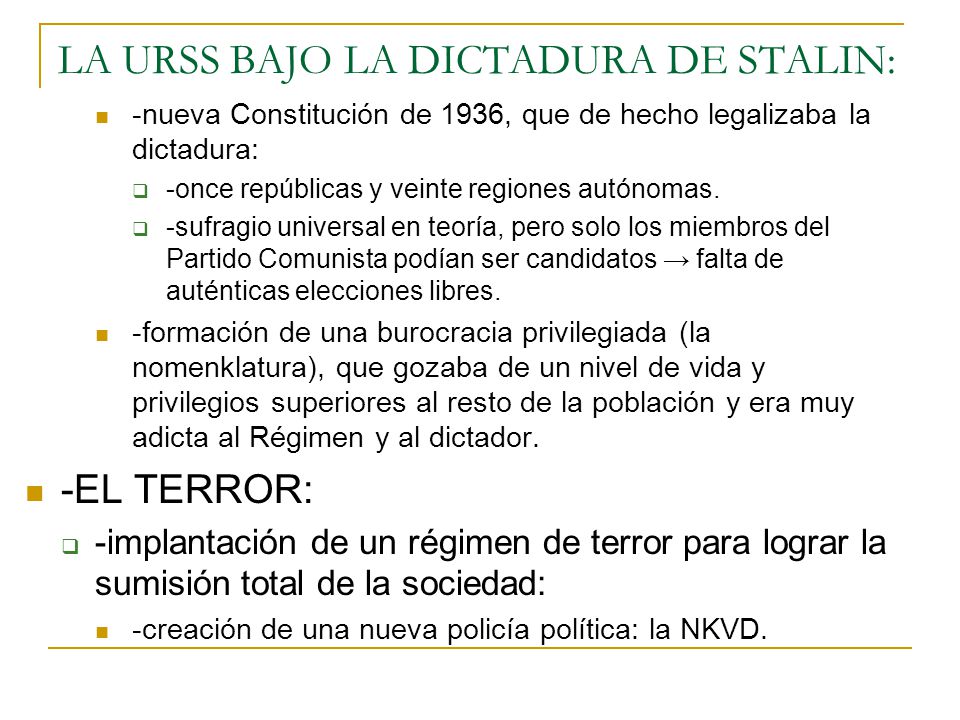 LA URSS BAJO LA DICTADURA DE STALIN:

-nueva Constitución de 1936, que de hecho legalizaba la dictadura:

-once repúblicas y veinte regiones autónomas.

-sufragio universal en teoría, pero solo los miembros del Partido Comunista podían ser candidatos → falta de auténticas elecciones libres.

-formación de una burocracia privilegiada (la nomenklatura), que gozaba de un nivel de vida y privilegios superiores al resto de la población y era muy adicta al Régimen y al dictador.

-EL TERROR:

-implantación de un régimen de terror para lograr la sumisión total de la sociedad:

-creación de una nueva policía política: la NKVD.